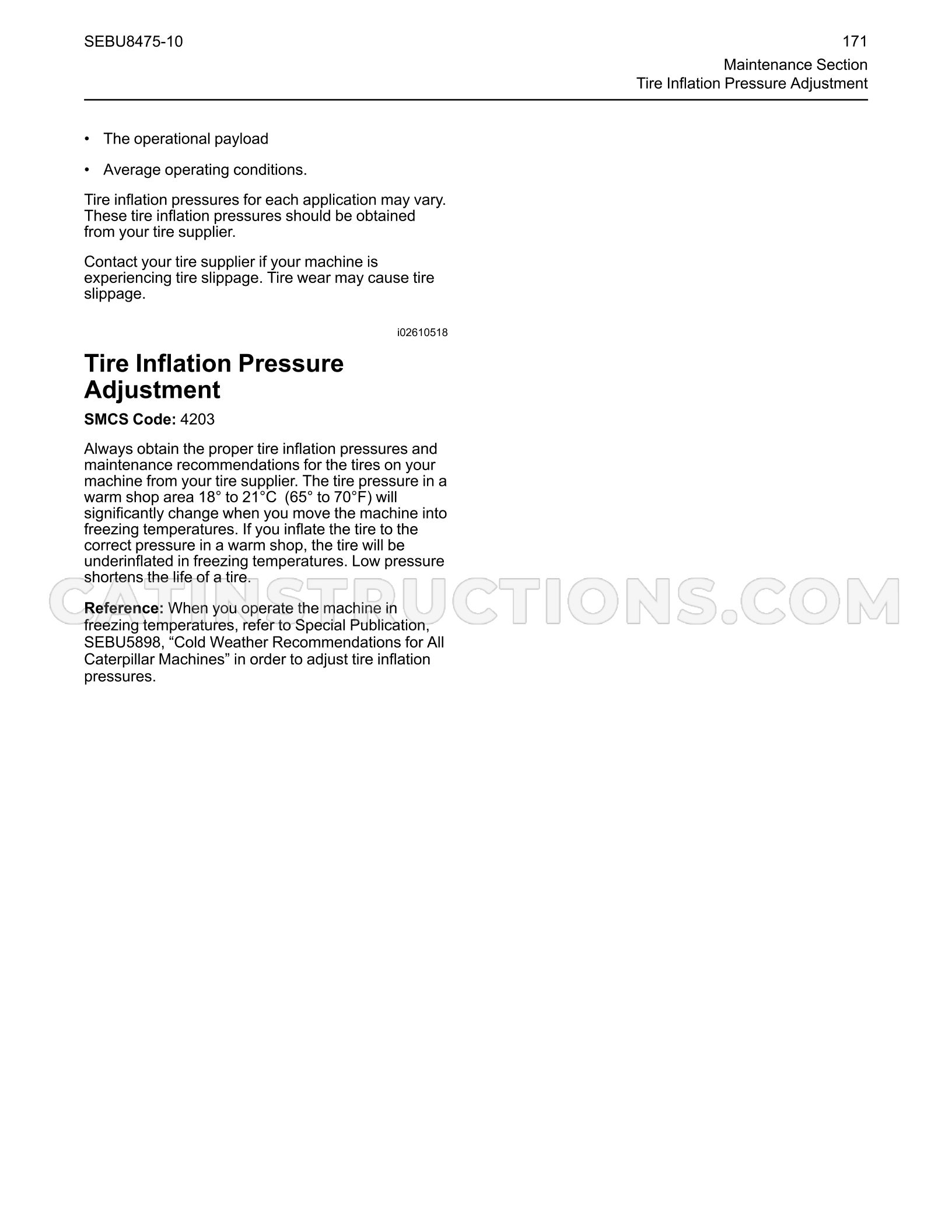 SEBU8475-10

171
Maintenance Section
Tire Inflation Pressure Adjustment

• The operational payload

• Average operating conditions.

Tire inflation pressures for each application may vary. These tire inflation pressures should be obtained from your tire supplier.

Contact your tire supplier if your machine is experiencing tire slippage. Tire wear may cause tire slippage.

i02610518

Tire Inflation Pressure Adjustment

SMCS Code: 4203

Always obtain the proper tire inflation pressures and maintenance recommendations for the tires on your machine from your tire supplier. The tire pressure in a warm shop area 18° to 21°C (65° to 70°F) will significantly change when you move the machine into freezing temperatures. If you inflate the tire to the correct pressure in a warm shop, the tire will be underinflated in freezing temperatures. Low pressure shortens the life of a tire.

Reference: When you operate the machine in freezing temperatures, refer to Special Publication, SEBU5898, "Cold Weather Recommendations for All Caterpillar Machines" in order to adjust tire inflation pressures.

CATINSTRUCTIONS.COM